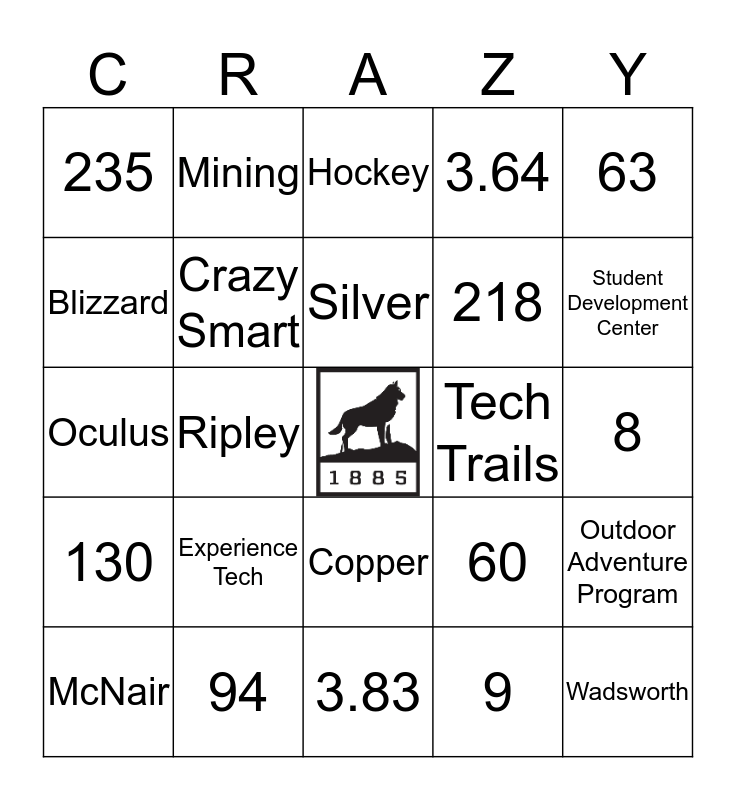 | C | R | A | Z | Y |
|---|---|---|---|---|
| 235 | Mining | Hockey | 3.64 | 63 |
| Blizzard | Crazy Smart | Silver | 218 | Student Development Center |
| Oculus | Ripley | 1885 | Tech Trails | 8 |
| 130 | Experience Tech | Copper | 60 | Outdoor Adventure Program |
| McNair | 94 | 3.83 | 9 | Wadsworth |